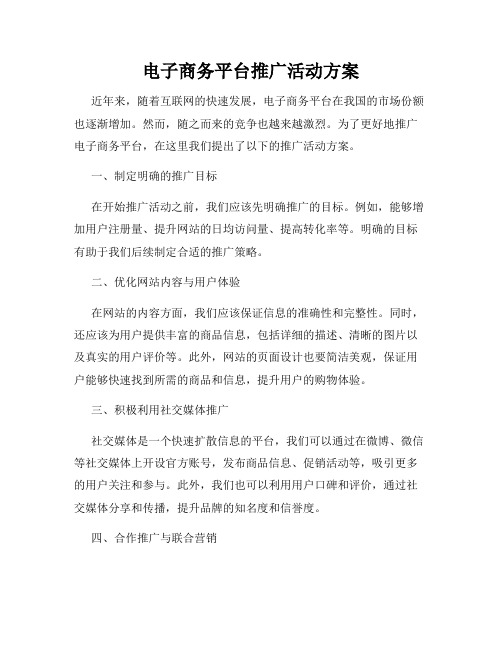 电子商务平台推广活动方案

近年来，随着互联网的快速发展，电子商务平台在我国的市场份额也逐渐增加。然而，随之而来的竞争也越来越激烈。为了更好地推广电子商务平台，在这里我们提出了以下的推广活动方案。

一、制定明确的推广目标

在开始推广活动之前，我们应该先明确推广的目标。例如，能够增加用户注册量、提升网站的日均访问量、提高转化率等。明确的目标有助于我们后续制定合适的推广策略。

二、优化网站内容与用户体验

在网站的内容方面，我们应该保证信息的准确性和完整性。同时，还应该为用户提供丰富的商品信息，包括详细的描述、清晰的图片以及真实的用户评价等。此外，网站的页面设计也要简洁美观，保证用户能够快速找到所需的商品和信息，提升用户的购物体验。

三、积极利用社交媒体推广

社交媒体是一个快速扩散信息的平台，我们可以通过在微博、微信等社交媒体上开设官方账号，发布商品信息、促销活动等，吸引更多的用户关注和参与。此外，我们也可以利用用户口碑和评价，通过社交媒体分享和传播，提升品牌的知名度和信誉度。

四、合作推广与联合营销